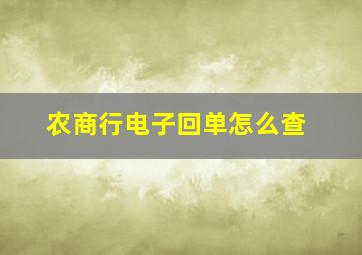 农商行电子回单怎么查